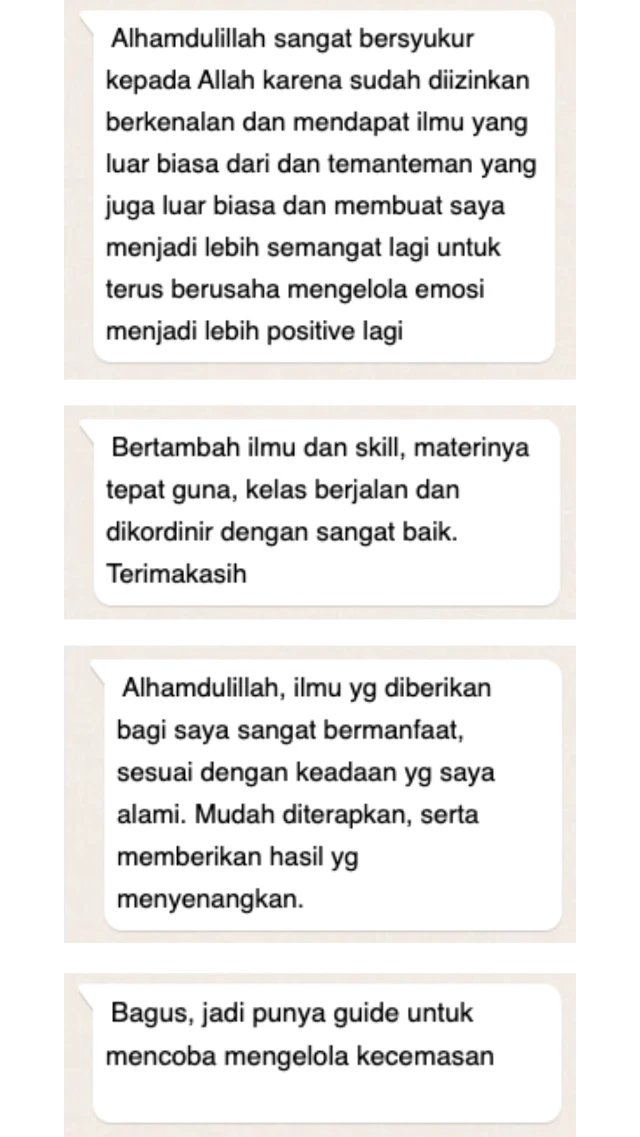 Alhamdulillah sangat bersyukur kepada Allah karena sudah diizinkan berkenalan dan mendapat ilmu yang luar biasa dari dan temanteman yang juga luar biasa dan membuat saya menjadi lebih semangat lagi untuk terus berusaha mengelola emosi menjadi lebih positive lagi

Bertambah ilmu dan skill, materinya tepat guna, kelas berjalan dan dikordinir dengan sangat baik. Terimakasih

Alhamdulillah, ilmu yg diberikan bagi saya sangat bermanfaat, sesuai dengan keadaan yg saya alami. Mudah diterapkan, serta memberikan hasil yg menyenangkan.

Bagus, jadi punya guide untuk mencoba mengelola kecemasan